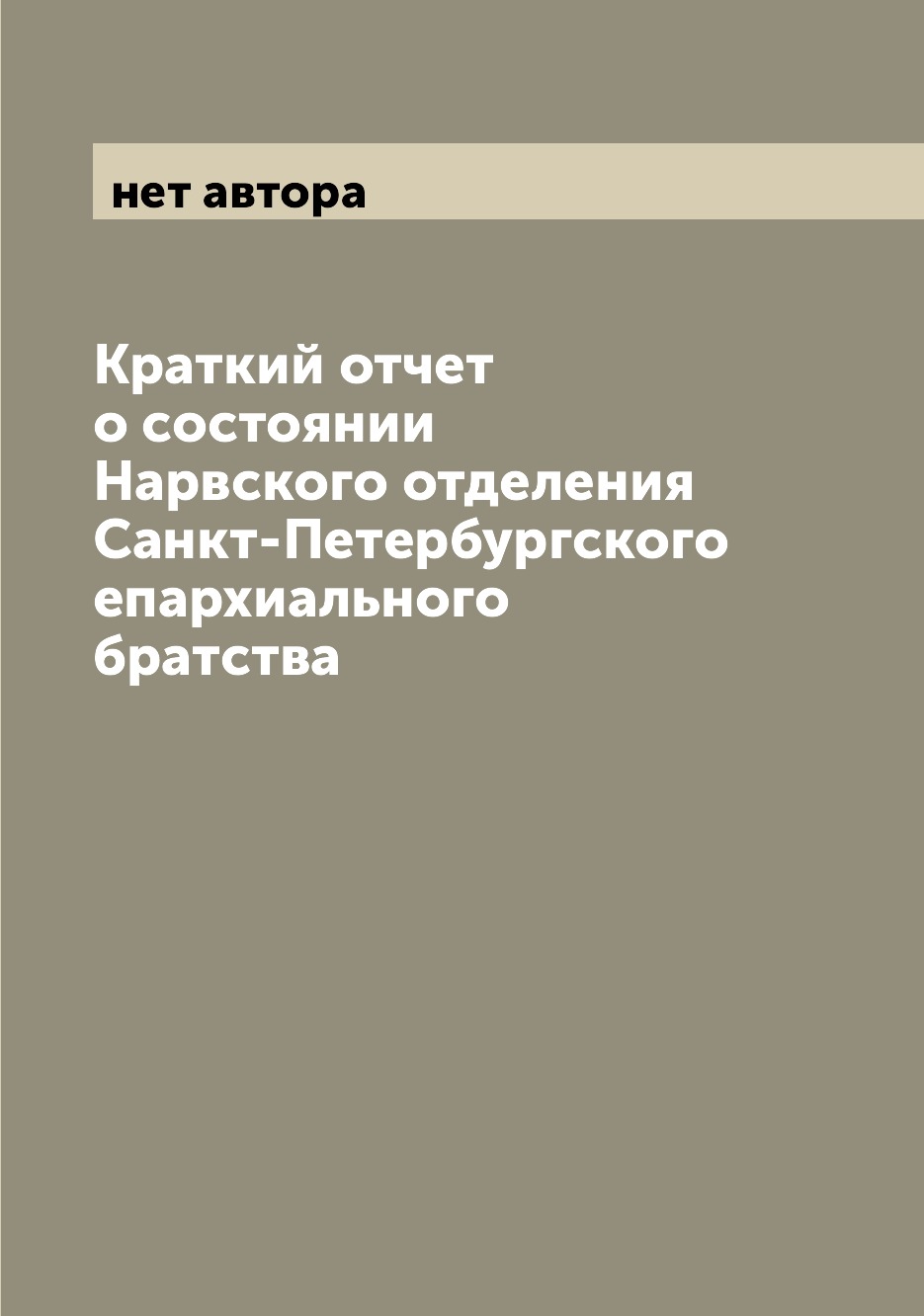 нет автора

Краткий отчет о состоянии Нарвского отделения Санкт-Петербургского епархиального братства